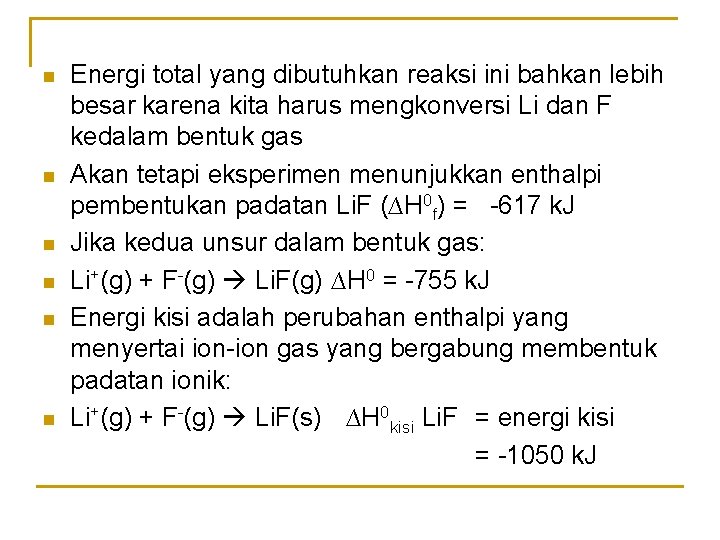 Energi total yang dibutuhkan reaksi ini bahkan lebih besar karena kita harus mengkonversi Li dan F kedalam bentuk gas

Akan tetapi eksperimen menunjukkan enthalpi pembentukan padatan LiF ($\Delta H^0_f$) = -617 kJ

Jika kedua unsur dalam bentuk gas:

$Li^+(g) + F^-(g) \rightarrow LiF(g)$ $\Delta H^0$ = -755 kJ

Energi kisi adalah perubahan enthalpi yang menyertai ion-ion gas yang bergabung membentuk padatan ionik:

$Li^+(g) + F^-(g) \rightarrow LiF(s)$ $\Delta H^0_{kisi}$ LiF = energi kisi
= -1050 kJ